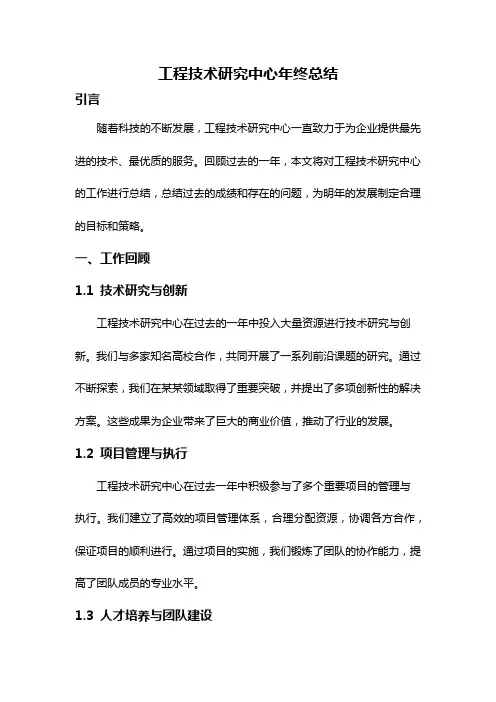 工程技术研究中心年终总结

引言

随着科技的不断发展，工程技术研究中心一直致力于为企业提供最先进的技术、最优质的服务。回顾过去的一年，本文将对工程技术研究中心的工作进行总结，总结过去的成绩和存在的问题，为明年的发展制定合理的目标和策略。

一、工作回顾

1.1 技术研究与创新

工程技术研究中心在过去的一年中投入大量资源进行技术研究与创新。我们与多家知名高校合作，共同开展了一系列前沿课题的研究。通过不断探索，我们在某某领域取得了重要突破，并提出了多项创新性的解决方案。这些成果为企业带来了巨大的商业价值，推动了行业的发展。

1.2 项目管理与执行

工程技术研究中心在过去一年中积极参与了多个重要项目的管理与执行。我们建立了高效的项目管理体系，合理分配资源，协调各方合作，保证项目的顺利进行。通过项目的实施，我们锻炼了团队的协作能力，提高了团队成员的专业水平。

1.3 人才培养与团队建设